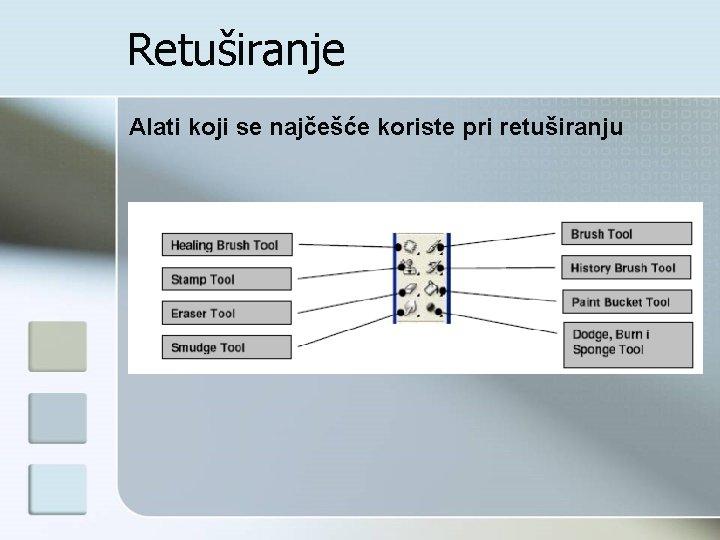 Retuširanje

Alati koji se najčešće koriste pri retuširanju

Healing Brush Tool
Stamp Tool
Eraser Tool
Smudge Tool

Brush Tool
History Brush Tool
Paint Bucket Tool
Dodge, Burn i Sponge Tool